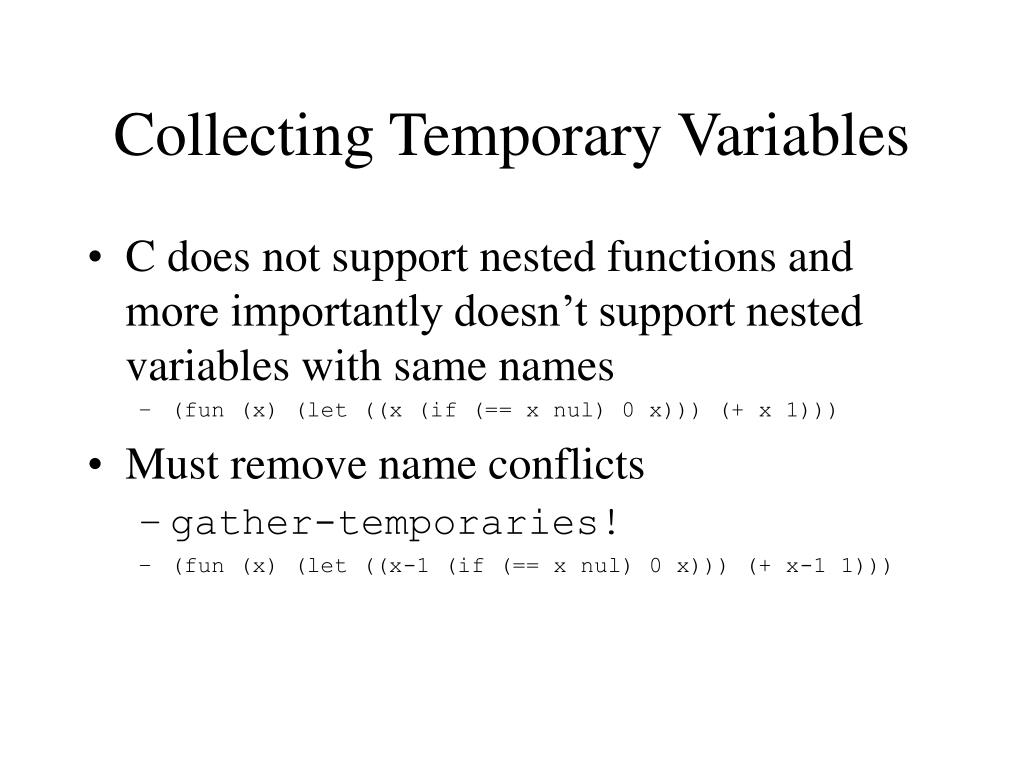 Collecting Temporary Variables

• C does not support nested functions and more importantly doesn't support nested variables with same names

- (fun (x) (let ((x (if (== x nul) 0 x))) (+ x 1)))

• Must remove name conflicts

- gather-temporaries!

- (fun (x) (let ((x-1 (if (== x nul) 0 x))) (+ x-1 1)))